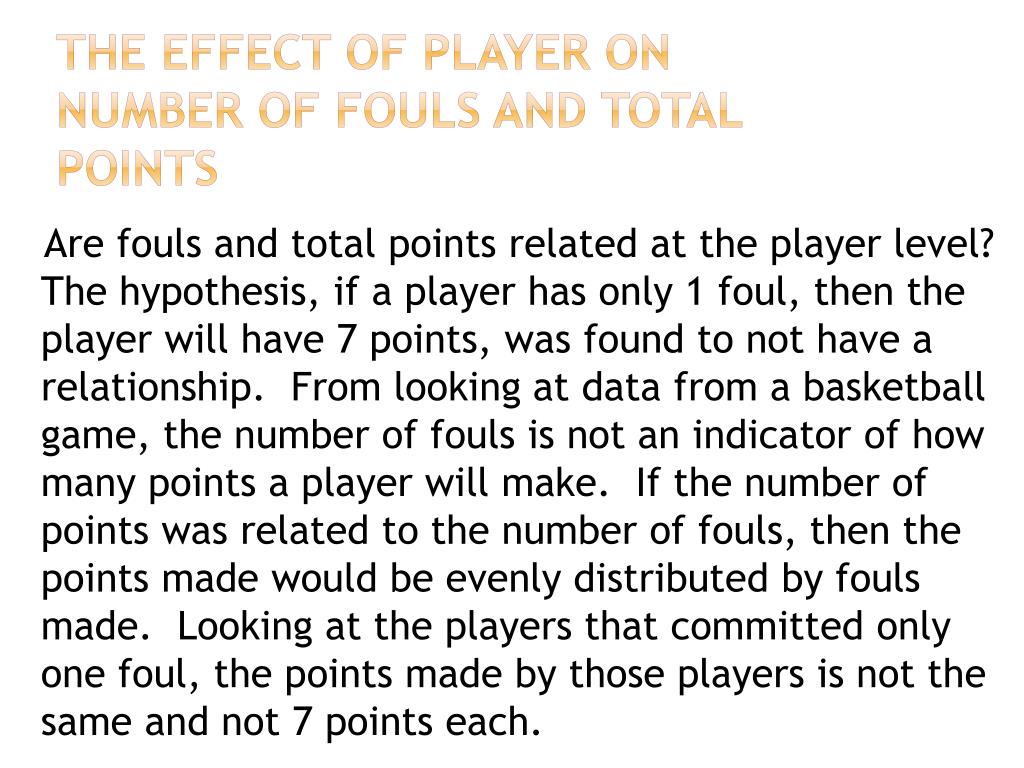 THE EFFECT OF PLAYER ON NUMBER OF FOULS AND TOTAL POINTS

Are fouls and total points related at the player level? The hypothesis, if a player has only 1 foul, then the player will have 7 points, was found to not have a relationship. From looking at data from a basketball game, the number of fouls is not an indicator of how many points a player will make. If the number of points was related to the number of fouls, then the points made would be evenly distributed by fouls made. Looking at the players that committed only one foul, the points made by those players is not the same and not 7 points each.